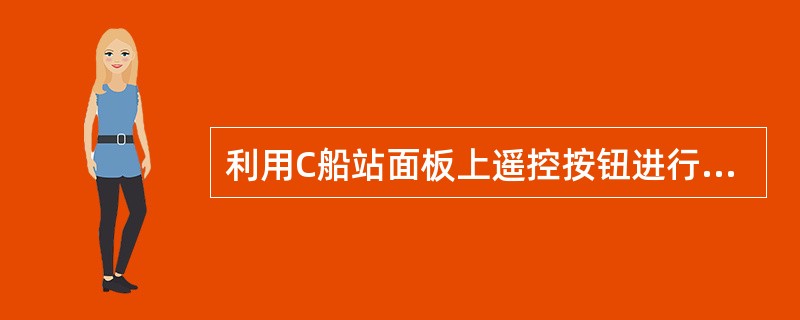 利用C船站面板上遥控按钮进行...